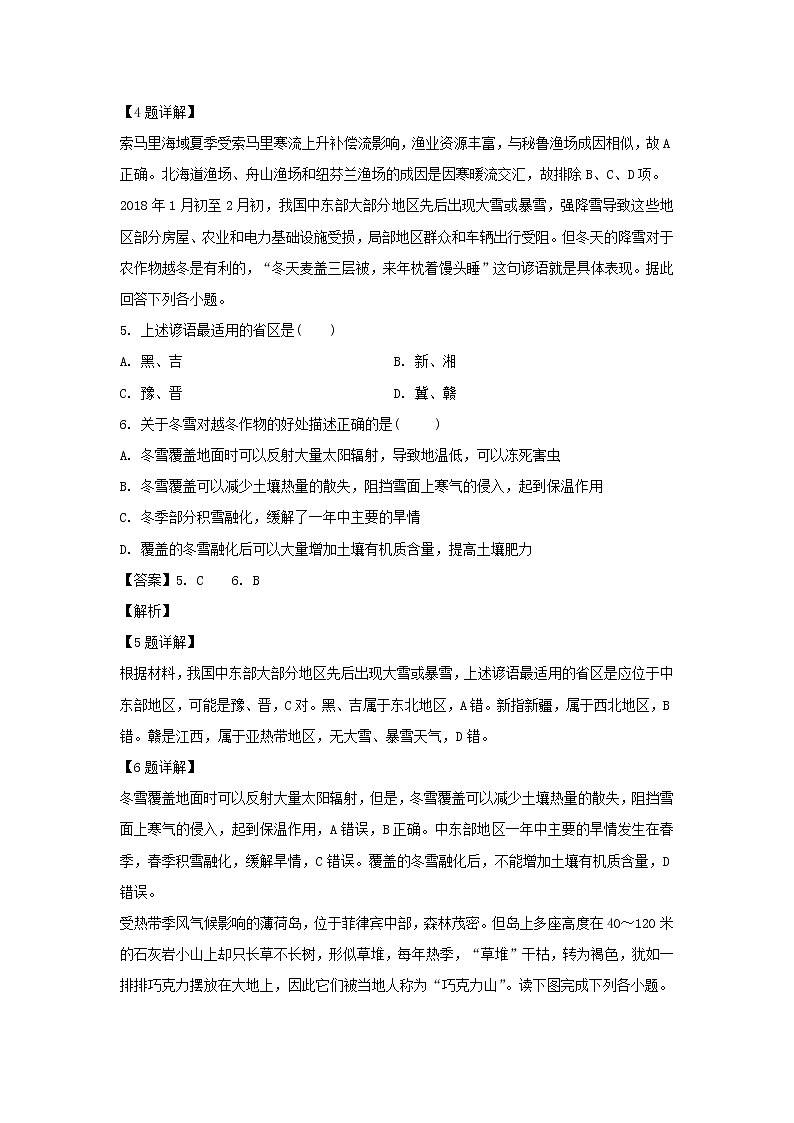 【4题详解】
索马里海域夏季受索马里寒流上升补偿流影响，渔业资源丰富，与秘鲁渔场成因相似，故A正确。北海道渔场、舟山渔场和纽芬兰渔场的成因是因寒暖流交汇，故排除B、C、D项。

2018年1月初至2月初，我国中东部大部分地区先后出现大雪或暴雪，强降雪导致这些地区部分房屋、农业和电力基础设施受损，局部地区群众和车辆出行受阻。但冬天的降雪对于农作物越冬是有利的，“冬天麦盖三层被，来年枕着馒头睡”这句谚语就是具体表现。据此回答下列各小题。

5. 上述谚语最适用的省区是(　　)

A. 黑、吉

B. 新、湘

C. 豫、晋

D. 冀、赣

6. 关于冬雪对越冬作物的好处描述正确的是(　　)

A. 冬雪覆盖地面时可以反射大量太阳辐射，导致地温低，可以冻死害虫

B. 冬雪覆盖可以减少土壤热量的散失，阻挡雪面上寒气的侵入，起到保温作用

C. 冬季部分积雪融化，缓解了一年中主要的旱情

D. 覆盖的冬雪融化后可以大量增加土壤有机质含量，提高土壤肥力

【答案】5. C　　6. B

【解析】

【5题详解】
根据材料，我国中东部大部分地区先后出现大雪或暴雪，上述谚语最适用的省区是应位于中东部地区，可能是豫、晋，C对。黑、吉属于东北地区，A错。新指新疆，属于西北地区，B错。赣是江西，属于亚热带地区，无大雪、暴雪天气，D错。

【6题详解】
冬雪覆盖地面时可以反射大量太阳辐射，但是，冬雪覆盖可以减少土壤热量的散失，阻挡雪面上寒气的侵入，起到保温作用，A错误，B正确。中东部地区一年中主要的旱情发生在春季，春季积雪融化，缓解旱情，C错误。覆盖的冬雪融化后，不能增加土壤有机质含量，D错误。

受热带季风气候影响的薄荷岛，位于菲律宾中部，森林茂密。但岛上多座高度在40～120米的石灰岩小山上却只长草不长树，形似草堆，每年热季，“草堆”干枯，转为褐色，犹如一排排巧克力摆放在大地上，因此它们被当地人称为“巧克力山”。读下图完成下列各小题。